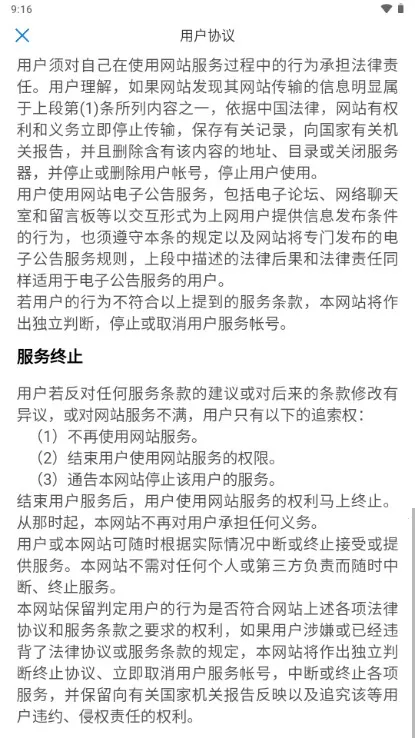 9:16

用户协议

用户须对自己在使用网站服务过程中的行为承担法律责任。用户理解，如果网站发现其网站传输的信息明显属于上段第(1)条所列内容之一，依据中国法律，网站有权利和义务立即停止传输，保存有关记录，向国家有关机关报告，并且删除含有该内容的地址、目录或关闭服务器，并停止或删除用户帐号，停止用户使用。
用户使用网站电子公告服务，包括电子论坛、网络聊天室和留言板等以交互形式为上网用户提供信息发布条件的行为，也须遵守本条的规定以及网站将专门发布的电子公告服务规则，上段中描述的法律后果和法律责任同样适用于电子公告服务的用户。
若用户的行为不符合以上提到的服务条款，本网站将作出独立判断，停止或取消用户服务帐号。

服务终止

用户若反对任何服务条款的建议或对后来的条款修改有异议，或对网站服务不满，用户只有以下的追索权：
（1）不再使用网站服务。
（2）结束用户使用网站服务的权限。
（3）通告本网站停止该用户的服务。
结束用户服务后，用户使用网站服务的权利马上终止。从那时起，本网站不再对用户承担任何义务。
用户或本网站可随时根据实际情况中断或终止接受或提供服务。本网站不需对任何个人或第三方负责而随时中断、终止服务。
本网站保留判定用户的行为是否符合网站上述各项法律协议和服务条款之要求的权利，如果用户涉嫌或已经违背了法律协议或服务条款的规定，本网站将作出独立判断终止协议、立即取消用户服务帐号，中断或终止各项服务，并保留向有关国家机关报告反映以及追究该等用户违约、侵权责任的权利。